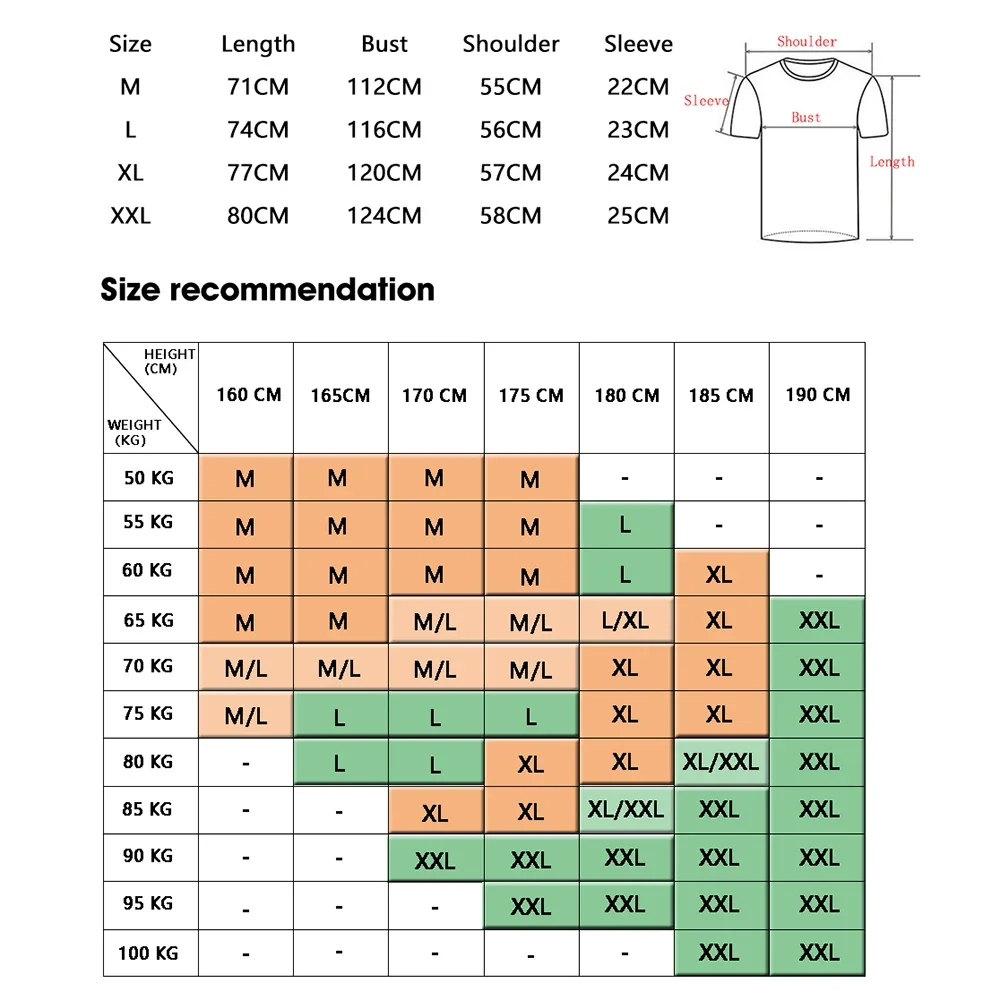 | Size | Length | Bust | Shoulder | Sleeve |
|---|---|---|---|---|
| M | 71CM | 112CM | 55CM | 22CM |
| L | 74CM | 116CM | 56CM | 23CM |
| XL | 77CM | 120CM | 57CM | 24CM |
| XXL | 80CM | 124CM | 58CM | 25CM |

Shoulder
Sleeve
Bust
Length

Size recommendation

| HEIGHT (CM) / WEIGHT (KG) | 160 CM | 165CM | 170 CM | 175 CM | 180 CM | 185 CM | 190 CM |
|---|---|---|---|---|---|---|---|
| 50 KG | M | M | M | M | - | - | - |
| 55 KG | M | M | M | M | L | - | - |
| 60 KG | M | M | M | M | L | XL | - |
| 65 KG | M | M | M/L | M/L | L/XL | XL | XXL |
| 70 KG | M/L | M/L | M/L | M/L | XL | XL | XXL |
| 75 KG | M/L | L | L | L | XL | XL | XXL |
| 80 KG | - | L | L | XL | XL | XL/XXL | XXL |
| 85 KG | - | - | XL | XL | XL/XXL | XXL | XXL |
| 90 KG | - | - | XXL | XXL | XXL | XXL | XXL |
| 95 KG | - | - | - | XXL | XXL | XXL | XXL |
| 100 KG | - | - | - | - | - | XXL | XXL |